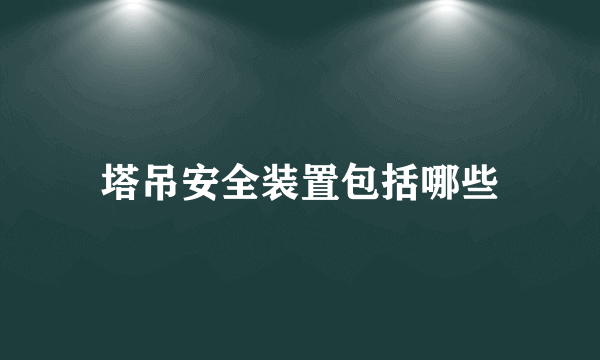 塔吊安全装置包括哪些